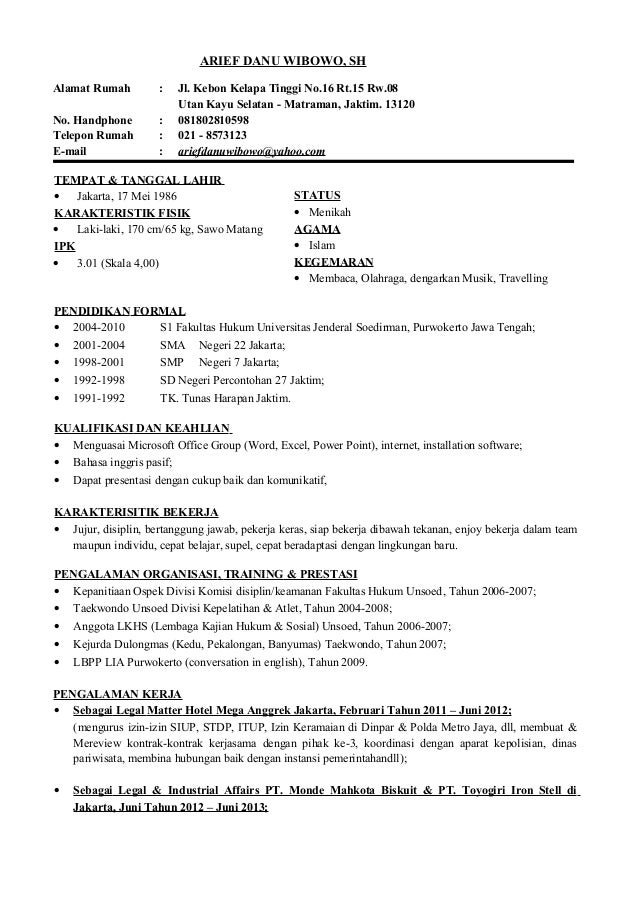 ARIEF DANU WIBOWO, SH

Alamat Rumah : Jl. Kebon Kelapa Tinggi No.16 Rt.15 Rw.08
Utan Kayu Selatan - Matraman, Jaktim. 13120
No. Handphone : 081802810598
Telepon Rumah : 021 - 8573123
E-mail : ariefdanuwibowo@yahoo.com

TEMPAT & TANGGAL LAHIR
• Jakarta, 17 Mei 1986

KARAKTERISTIK FISIK
• Laki-laki, 170 cm/65 kg, Sawo Matang

IPK
• 3.01 (Skala 4,00)

STATUS
• Menikah

AGAMA
• Islam

KEGEMARAN
• Membaca, Olahraga, dengarkan Musik, Travelling

PENDIDIKAN FORMAL
• 2004-2010 S1 Fakultas Hukum Universitas Jenderal Soedirman, Purwokerto Jawa Tengah;
• 2001-2004 SMA Negeri 22 Jakarta;
• 1998-2001 SMP Negeri 7 Jakarta;
• 1992-1998 SD Negeri Percontohan 27 Jaktim;
• 1991-1992 TK. Tunas Harapan Jaktim.

KUALIFIKASI DAN KEAHLIAN
• Menguasai Microsoft Office Group (Word, Excel, Power Point), internet, installation software;
• Bahasa inggris pasif;
• Dapat presentasi dengan cukup baik dan komunikatif,

KARAKTERISITIK BEKERJA
• Jujur, disiplin, bertanggung jawab, pekerja keras, siap bekerja dibawah tekanan, enjoy bekerja dalam team maupun individu, cepat belajar, supel, cepat beradaptasi dengan lingkungan baru.

PENGALAMAN ORGANISASI, TRAINING & PRESTASI
• Kepanitiaan Ospek Divisi Komisi disiplin/keamanan Fakultas Hukum Unsoed, Tahun 2006-2007;
• Taekwondo Unsoed Divisi Kepelatihan & Atlet, Tahun 2004-2008;
• Anggota LKHS (Lembaga Kajian Hukum & Sosial) Unsoed, Tahun 2006-2007;
• Kejurda Dulongmas (Kedu, Pekalongan, Banyumas) Taekwondo, Tahun 2007;
• LBPP LIA Purwokerto (conversation in english), Tahun 2009.

PENGALAMAN KERJA
• Sebagai Legal Matter Hotel Mega Anggrek Jakarta, Februari Tahun 2011 – Juni 2012;
(mengurus izin-izin SIUP, STDP, ITUP, Izin Keramaian di Dinpar & Polda Metro Jaya, dll, membuat & Mereview kontrak-kontrak kerjasama dengan pihak ke-3, koordinasi dengan aparat kepolisian, dinas pariwisata, membina hubungan baik dengan instansi pemerintahandll);

• Sebagai Legal & Industrial Affairs PT. Monde Mahkota Biskuit & PT. Toyogiri Iron Stell di Jakarta, Juni Tahun 2012 – Juni 2013;